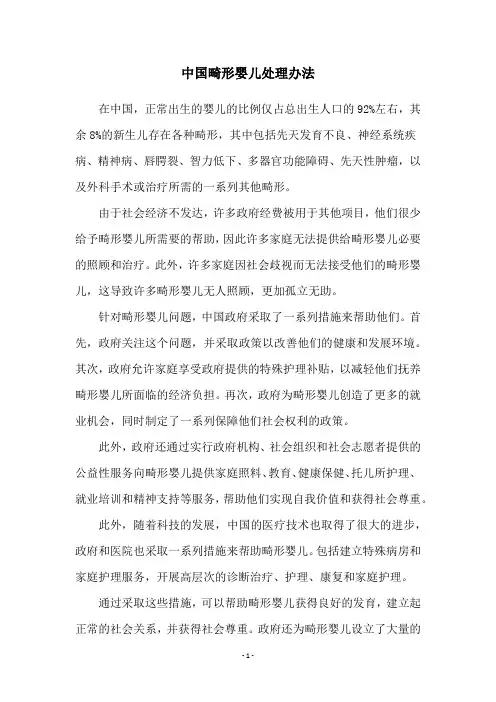 中国畸形婴儿处理办法

在中国，正常出生的婴儿的比例仅占总出生人口的92%左右，其余8%的新生儿存在各种畸形，其中包括先天发育不良、神经系统疾病、精神病、唇腭裂、智力低下、多器官功能障碍、先天性肿瘤，以及外科手术或治疗所需的一系列其他畸形。

由于社会经济不发达，许多政府经费被用于其他项目，他们很少给予畸形婴儿所需要的帮助，因此许多家庭无法提供给畸形婴儿必要的照顾和治疗。此外，许多家庭因社会歧视而无法接受他们的畸形婴儿，这导致许多畸形婴儿无人照顾，更加孤立无助。

针对畸形婴儿问题，中国政府采取了一系列措施来帮助他们。首先，政府关注这个问题，并采取政策以改善他们的健康和发展环境。其次，政府允许家庭享受政府提供的特殊护理补贴，以减轻他们抚养畸形婴儿所面临的经济负担。再次，政府为畸形婴儿创造了更多的就业机会，同时制定了一系列保障他们社会权利的政策。

此外，政府还通过实行政府机构、社会组织和社会志愿者提供的公益性服务向畸形婴儿提供家庭照料、教育、健康保健、托儿所护理、就业培训和精神支持等服务，帮助他们实现自我价值和获得社会尊重。

此外，随着科技的发展，中国的医疗技术也取得了很大的进步，政府和医院也采取一系列措施来帮助畸形婴儿。包括建立特殊病房和家庭护理服务，开展高层次的诊断治疗、护理、康复和家庭护理。

通过采取这些措施，可以帮助畸形婴儿获得良好的发育，建立起正常的社会关系，并获得社会尊重。政府还为畸形婴儿设立了大量的

- 1 -